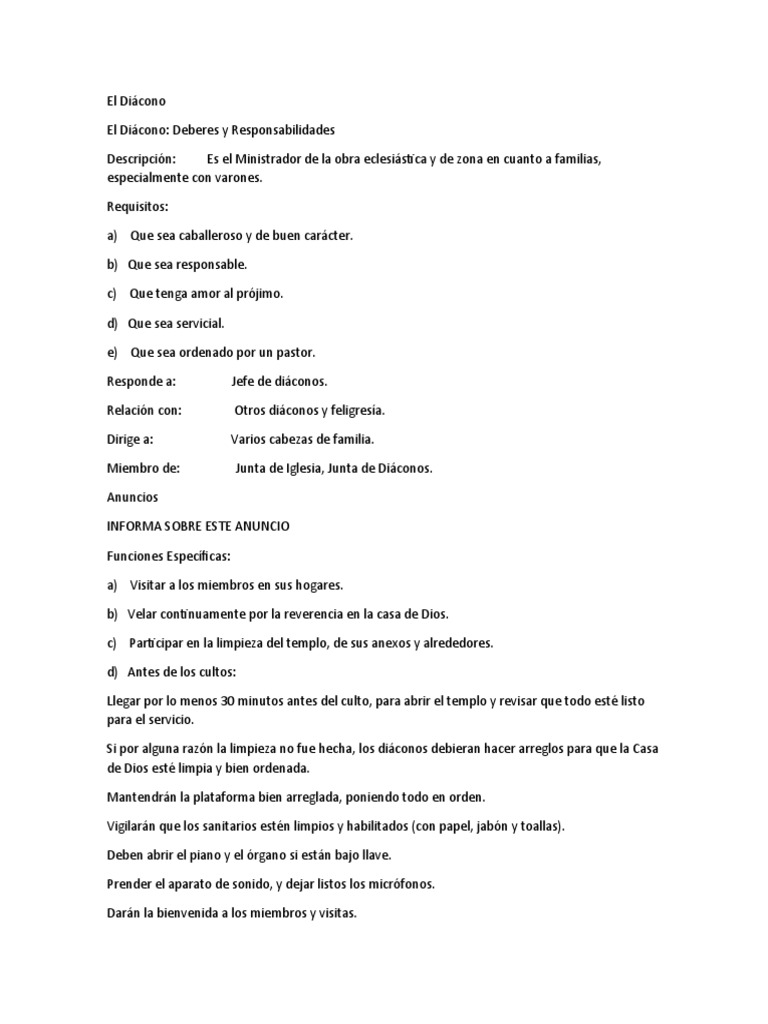 El Diácono

El Diácono: Deberes y Responsabilidades

Descripción: Es el Ministrador de la obra eclesiástica y de zona en cuanto a familias, especialmente con varones.

Requisitos:

a) Que sea caballeroso y de buen carácter.

b) Que sea responsable.

c) Que tenga amor al prójimo.

d) Que sea servicial.

e) Que sea ordenado por un pastor.

Responde a: Jefe de diáconos.

Relación con: Otros diáconos y feligresía.

Dirige a: Varios cabezas de familia.

Miembro de: Junta de Iglesia, Junta de Diáconos.

Anuncios

INFORMA SOBRE ESTE ANUNCIO

Funciones Específicas:

a) Visitar a los miembros en sus hogares.

b) Velar continuamente por la reverencia en la casa de Dios.

c) Participar en la limpieza del templo, de sus anexos y alrededores.

d) Antes de los cultos:

Llegar por lo menos 30 minutos antes del culto, para abrir el templo y revisar que todo esté listo para el servicio.

Si por alguna razón la limpieza no fue hecha, los diáconos debieran hacer arreglos para que la Casa de Dios esté limpia y bien ordenada.

Mantendrán la plataforma bien arreglada, poniendo todo en orden.

Vigilarán que los sanitarios estén limpios y habilitados (con papel, jabón y toallas).

Deben abrir el piano y el órgano si están bajo llave.

Prender el aparato de sonido, y dejar listos los micrófonos.

Darán la bienvenida a los miembros y visitas.